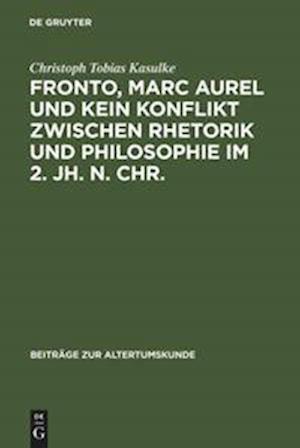 DE GRUYTER

Christoph Tobias Kasulke

FRONTO, MARC AUREL UND KEIN KONFLIKT ZWISCHEN RHETORIK UND PHILOSOPHIE IM 2. JH. N. CHR.

BEITRÄGE ZUR ALTERTUMSKUNDE

DE
G